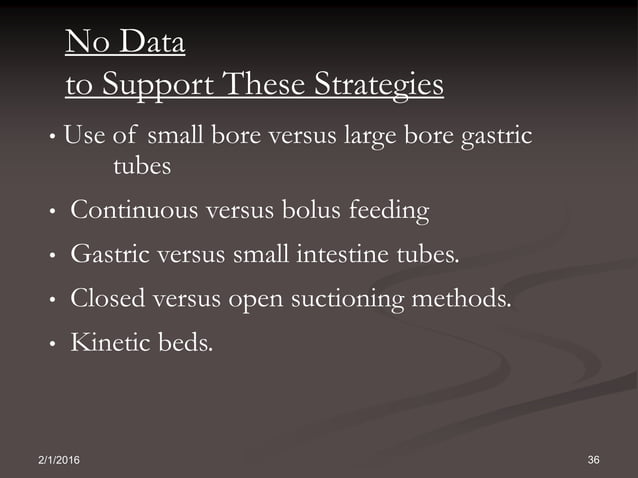 No Data
to Support These Strategies

• Use of small bore versus large bore gastric tubes

• Continuous versus bolus feeding

• Gastric versus small intestine tubes.

• Closed versus open suctioning methods.

• Kinetic beds.

2/1/2016

36